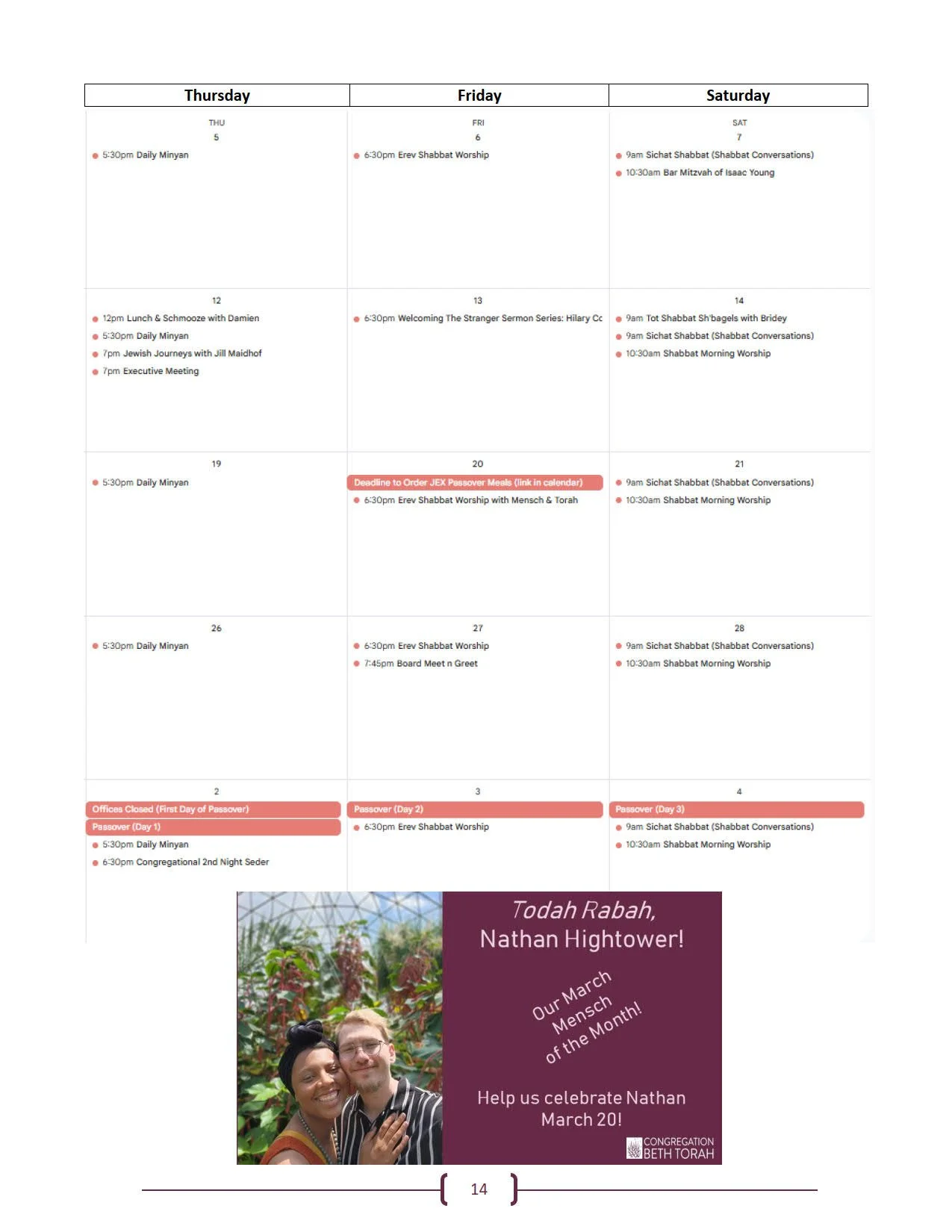 | Thursday | Friday | Saturday |
|---|---|---|
| THU 5 • 5:30pm Daily Minyan | FRI 6 • 6:30pm Erev Shabbat Worship | SAT 7 • 9am Sichat Shabbat (Shabbat Conversations) • 10:30am Bar Mitzvah of Isaac Young |
| 12 • 12pm Lunch & Schmooze with Damien • 5:30pm Daily Minyan • 7pm Jewish Journeys with Jill Maidhof • 7pm Executive Meeting | 13 • 6:30pm Welcoming The Stranger Sermon Series: Hilary Cc | 14 • 9am Tot Shabbat Sh'bagels with Bridey • 9am Sichat Shabbat (Shabbat Conversations) • 10:30am Shabbat Morning Worship |
| 19 • 5:30pm Daily Minyan | 20 Deadline to Order JEX Passover Meals (link in calendar) • 6:30pm Erev Shabbat Worship with Mensch & Torah | 21 • 9am Sichat Shabbat (Shabbat Conversations) • 10:30am Shabbat Morning Worship |
| 26 • 5:30pm Daily Minyan | 27 • 6:30pm Erev Shabbat Worship • 7:45pm Board Meet n Greet | 28 • 9am Sichat Shabbat (Shabbat Conversations) • 10:30am Shabbat Morning Worship |
| 2 Offices Closed (First Day of Passover) Passover (Day 1) • 5:30pm Daily Minyan • 6:30pm Congregational 2nd Night Seder | 3 Passover (Day 2) • 6:30pm Erev Shabbat Worship | 4 Passover (Day 3) • 9am Sichat Shabbat (Shabbat Conversations) • 10:30am Shabbat Morning Worship |

Todah Rabah,
Nathan Hightower!

Our March Mensch of the Month!

Help us celebrate Nathan March 20!

CONGREGATION
BETH TORAH

14